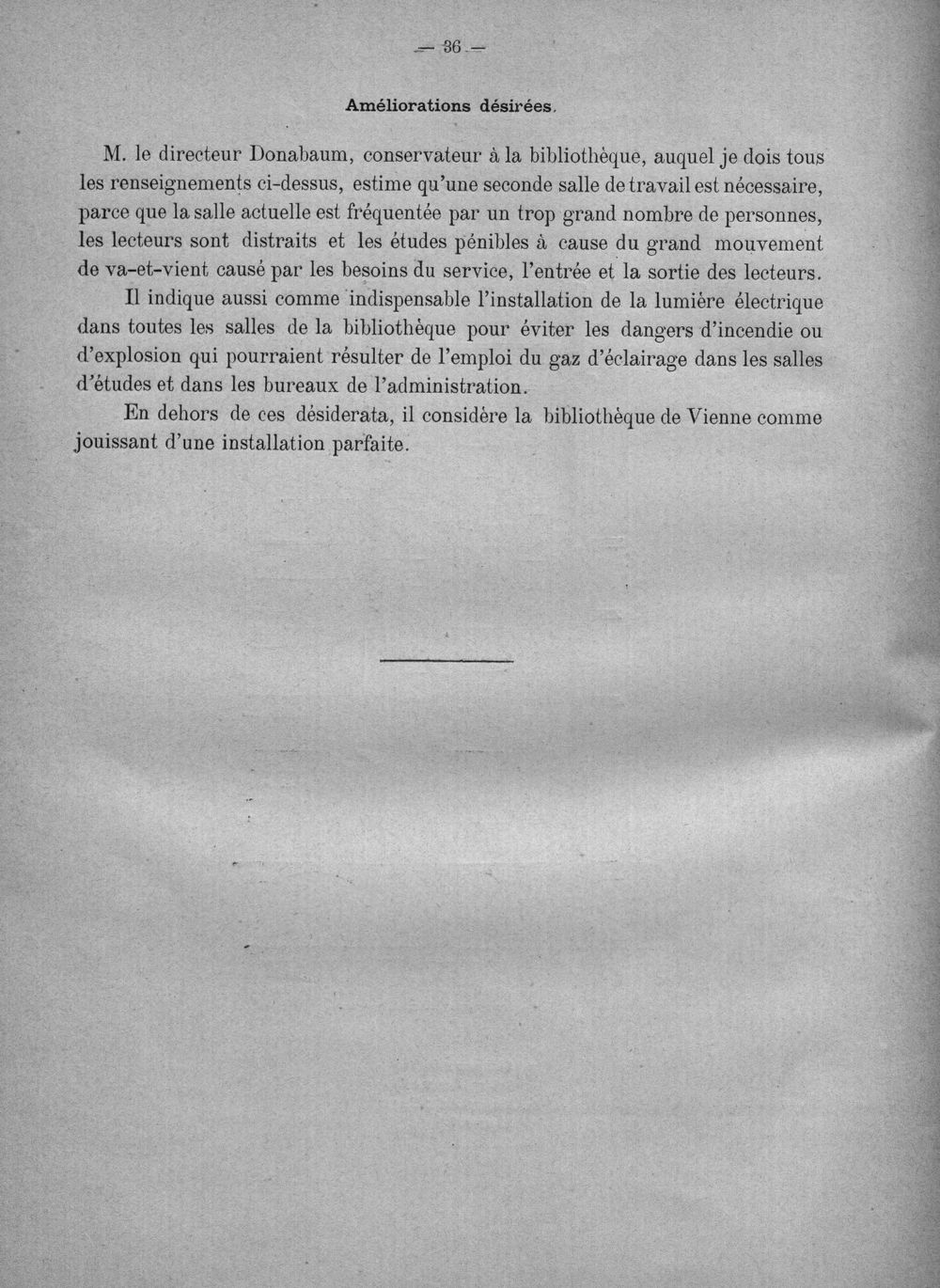 — 36 —

Améliorations désirées.

M. le directeur Donabaum, conservateur à la bibliothèque, auquel je dois tous les renseignements ci-dessus, estime qu'une seconde salle de travail est nécessaire, parce que la salle actuelle est fréquentée par un trop grand nombre de personnes, les lecteurs sont distraits et les études pénibles à cause du grand mouvement de va-et-vient causé par les besoins du service, l'entrée et la sortie des lecteurs.

Il indique aussi comme indispensable l'installation de la lumière électrique dans toutes les salles de la bibliothèque pour éviter les dangers d'incendie ou d'explosion qui pourraient résulter de l'emploi du gaz d'éclairage dans les salles d'études et dans les bureaux de l'administration.

En dehors de ces désiderata, il considère la bibliothèque de Vienne comme jouissant d'une installation parfaite.